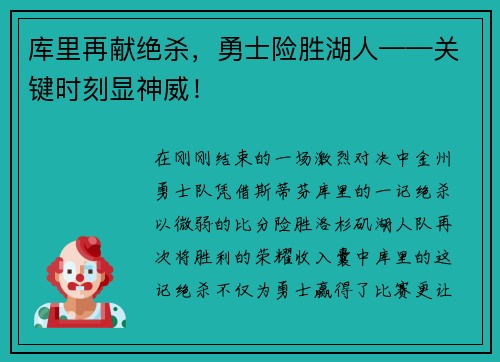 库里再献绝杀，勇士险胜湖人——关键时刻显神威！

在刚刚结束的一场激烈对决中金州勇士队凭借斯蒂芬库里的一记绝杀以微弱的比分险胜洛杉矶湖人队再次将胜利的荣耀收入囊中库里的这记绝杀不仅为勇士赢得了比赛更让